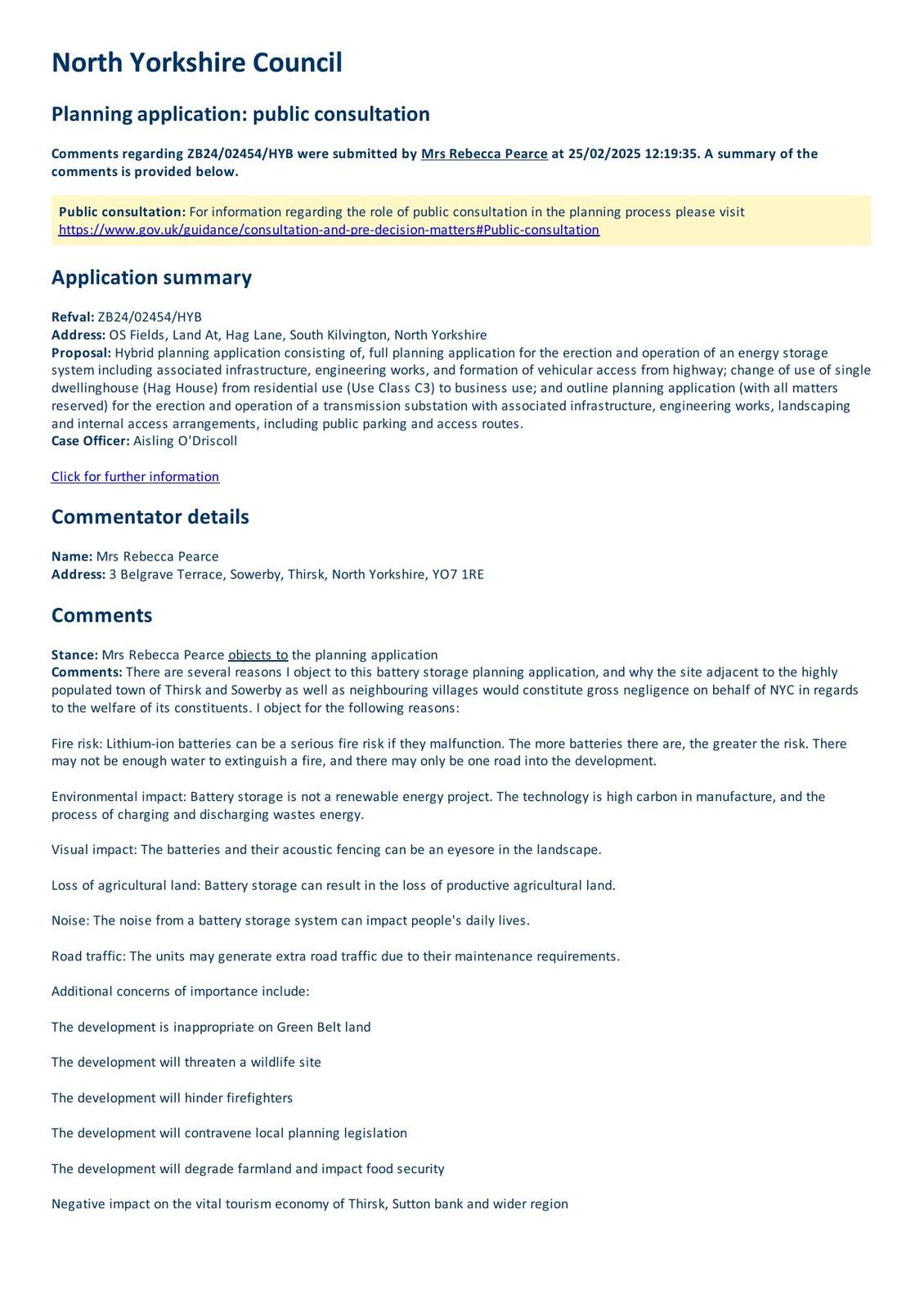 North Yorkshire Council

Planning application: public consultation

Comments regarding ZB24/02454/HYB were submitted by Mrs Rebecca Pearce at 25/02/2025 12:19:35. A summary of the comments is provided below.

Public consultation: For information regarding the role of public consultation in the planning process please visit https://www.gov.uk/guidance/consultation-and-pre-decision-matters#Public-consultation

Application summary

Refval: ZB24/02454/HYB
Address: OS Fields, Land At, Hag Lane, South Kilvington, North Yorkshire
Proposal: Hybrid planning application consisting of, full planning application for the erection and operation of an energy storage system including associated infrastructure, engineering works, and formation of vehicular access from highway; change of use of single dwellinghouse (Hag House) from residential use (Use Class C3) to business use; and outline planning application (with all matters reserved) for the erection and operation of a transmission substation with associated infrastructure, engineering works, landscaping and internal access arrangements, including public parking and access routes.
Case Officer: Aisling O'Driscoll

Click for further information

Commentator details

Name: Mrs Rebecca Pearce
Address: 3 Belgrave Terrace, Sowerby, Thirsk, North Yorkshire, YO7 1RE

Comments

Stance: Mrs Rebecca Pearce objects to the planning application
Comments: There are several reasons I object to this battery storage planning application, and why the site adjacent to the highly populated town of Thirsk and Sowerby as well as neighbouring villages would constitute gross negligence on behalf of NYC in regards to the welfare of its constituents. I object for the following reasons:

Fire risk: Lithium-ion batteries can be a serious fire risk if they malfunction. The more batteries there are, the greater the risk. There may not be enough water to extinguish a fire, and there may only be one road into the development.

Environmental impact: Battery storage is not a renewable energy project. The technology is high carbon in manufacture, and the process of charging and discharging wastes energy.

Visual impact: The batteries and their acoustic fencing can be an eyesore in the landscape.

Loss of agricultural land: Battery storage can result in the loss of productive agricultural land.

Noise: The noise from a battery storage system can impact people's daily lives.

Road traffic: The units may generate extra road traffic due to their maintenance requirements.

Additional concerns of importance include:

The development is inappropriate on Green Belt land

The development will threaten a wildlife site

The development will hinder firefighters

The development will contravene local planning legislation

The development will degrade farmland and impact food security

Negative impact on the vital tourism economy of Thirsk, Sutton bank and wider region